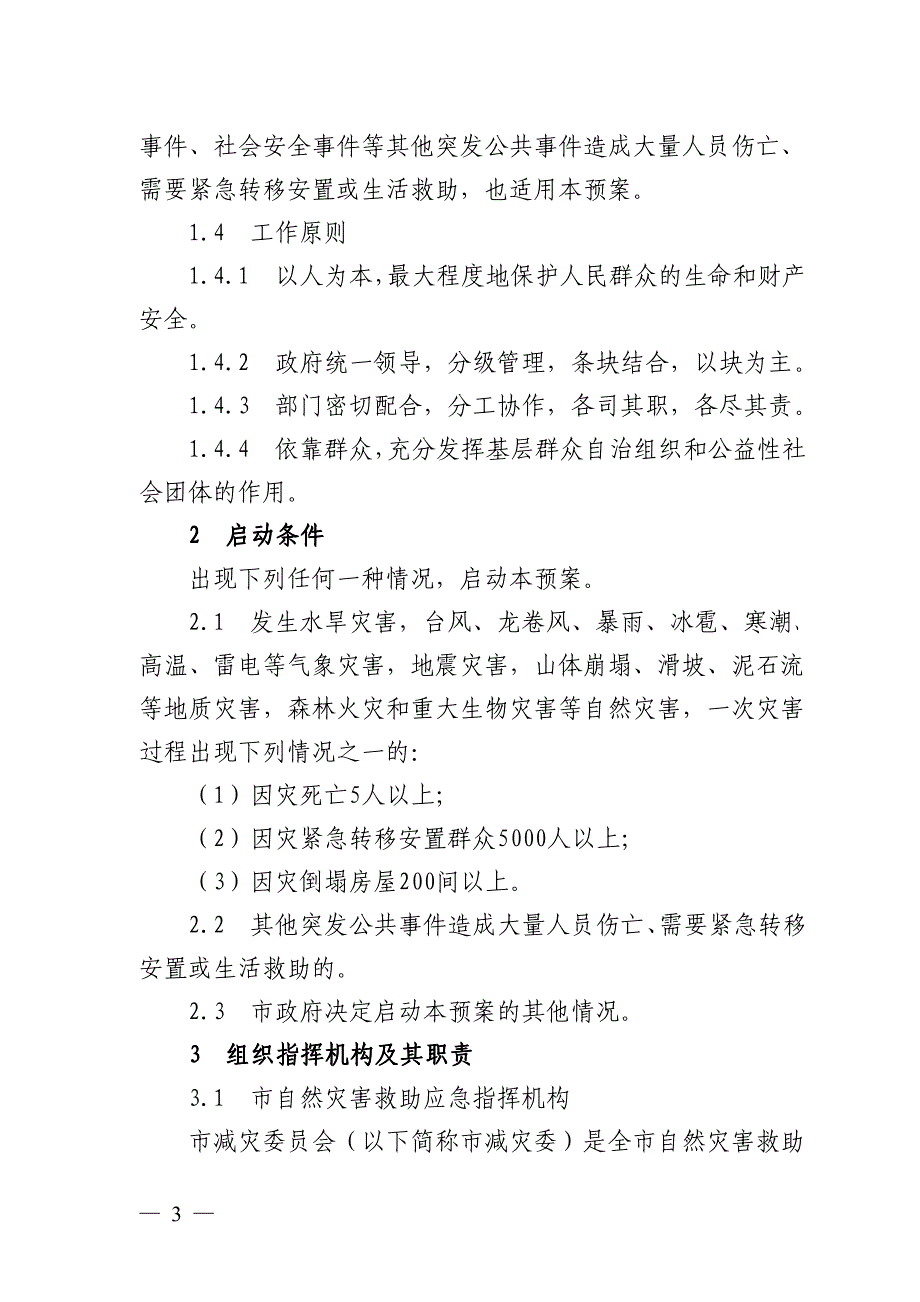 事件、社会安全事件等其他突发公共事件造成大量人员伤亡、需要紧急转移安置或生活救助，也适用本预案。

1.4　工作原则

1.4.1　以人为本，最大程度地保护人民群众的生命和财产安全。

1.4.2　政府统一领导，分级管理，条块结合，以块为主。

1.4.3　部门密切配合，分工协作，各司其职，各尽其责。

1.4.4　依靠群众，充分发挥基层群众自治组织和公益性社会团体的作用。

2　启动条件

出现下列任何一种情况，启动本预案。

2.1　发生水旱灾害，台风、龙卷风、暴雨、冰雹、寒潮、高温、雷电等气象灾害，地震灾害，山体崩塌、滑坡、泥石流等地质灾害，森林火灾和重大生物灾害等自然灾害，一次灾害过程出现下列情况之一的:

（1）因灾死亡5人以上;

（2）因灾紧急转移安置群众5000人以上;

（3）因灾倒塌房屋200间以上。

2.2　其他突发公共事件造成大量人员伤亡、需要紧急转移安置或生活救助的。

2.3　市政府决定启动本预案的其他情况。

3　组织指挥机构及其职责

3.1　市自然灾害救助应急指挥机构

市减灾委员会（以下简称市减灾委）是全市自然灾害救助

— 3 —